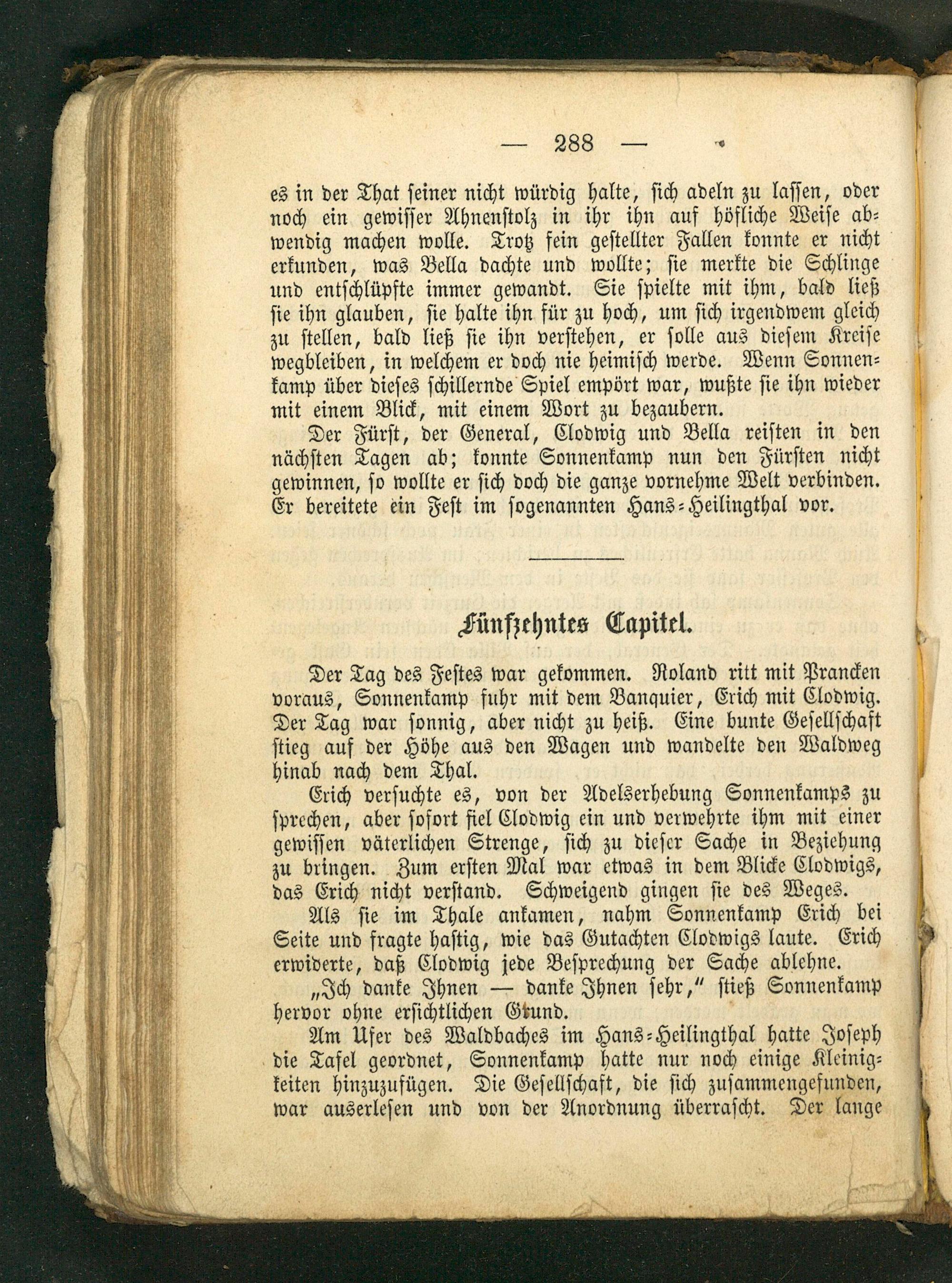 — 288 —

es in der That seiner nicht würdig halte, sich adeln zu lassen, oder noch ein gewisser Ahnenstolz in ihr ihn auf höfliche Weise abwendig machen wolle. Trotz fein gestellter Fallen konnte er nicht erkunden, was Bella dachte und wollte; sie merkte die Schlinge und entschlüpfte immer gewandt. Sie spielte mit ihm, bald ließ sie ihn glauben, sie halte ihn für zu hoch, um sich irgendwem gleich zu stellen, bald ließ sie ihn verstehen, er solle aus diesem Kreise wegbleiben, in welchem er doch nie heimisch werde. Wenn Sonnenkamp über dieses schillernde Spiel empört war, wußte sie ihn wieder mit einem Blick, mit einem Wort zu bezaubern.

Der Fürst, der General, Clodwig und Bella reisten in den nächsten Tagen ab; konnte Sonnenkamp nun den Fürsten nicht gewinnen, so wollte er sich doch die ganze vornehme Welt verbinden. Er bereitete ein Fest im sogenannten Hans-Heilingthal vor.

Fünfzehntes Capitel.

Der Tag des Festes war gekommen. Roland ritt mit Prancken voraus, Sonnenkamp fuhr mit dem Banquier, Erich mit Clodwig. Der Tag war sonnig, aber nicht zu heiß. Eine bunte Gesellschaft stieg auf der Höhe aus den Wagen und wandelte den Waldweg hinab nach dem Thal.

Erich versuchte es, von der Adelserhebung Sonnenkamps zu sprechen, aber sofort fiel Clodwig ein und verwehrte ihm mit einer gewissen väterlichen Strenge, sich zu dieser Sache in Beziehung zu bringen. Zum ersten Mal war etwas in dem Blicke Clodwigs, das Erich nicht verstand. Schweigend gingen sie des Weges.

Als sie im Thale ankamen, nahm Sonnenkamp Erich bei Seite und fragte hastig, wie das Gutachten Clodwigs laute. Erich erwiderte, daß Clodwig jede Besprechung der Sache ablehne.

„Ich danke Ihnen — danke Ihnen sehr,“ stieß Sonnenkamp hervor ohne ersichtlichen Grund.

Am Ufer des Waldbaches im Hans-Heilingthal hatte Joseph die Tafel geordnet, Sonnenkamp hatte nur noch einige Kleinigkeiten hinzuzufügen. Die Gesellschaft, die sich zusammengefunden, war auserlesen und von der Anordnung überrascht. Der lange